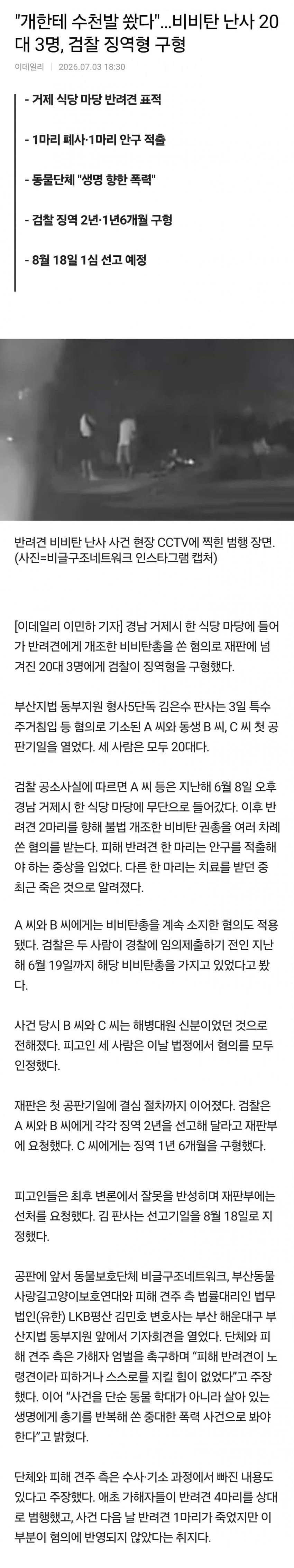 "개한테 수천발 쐈다"…비비탄 난사 20대 3명, 검찰 징역형 구형

이데일리 | 2026.07.03 18:30

- 거제 식당 마당 반려견 표적

- 1마리 폐사·1마리 안구 적출

- 동물단체 "생명 향한 폭력"

- 검찰 징역 2년·1년6개월 구형

- 8월 18일 1심 선고 예정

반려견 비비탄 난사 사건 현장 CCTV에 찍힌 범행 장면. (사진=비글구조네트워크 인스타그램 캡처)

[이데일리 이민하 기자] 경남 거제시 한 식당 마당에 들어가 반려견에게 개조한 비비탄총을 쏜 혐의로 재판에 넘겨진 20대 3명에게 검찰이 징역형을 구형했다.

부산지법 동부지원 형사5단독 김은수 판사는 3일 특수주거침입 등 혐의로 기소된 A 씨와 동생 B 씨, C 씨 첫 공판기일을 열었다. 세 사람은 모두 20대다.

검찰 공소사실에 따르면 A 씨 등은 지난해 6월 8일 오후 경남 거제시 한 식당 마당에 무단으로 들어갔다. 이후 반려견 2마리를 향해 불법 개조한 비비탄 권총을 여러 차례 쏜 혐의를 받는다. 피해 반려견 한 마리는 안구를 적출해야 하는 중상을 입었다. 다른 한 마리는 치료를 받던 중 최근 죽은 것으로 알려졌다.

A 씨와 B 씨에게는 비비탄총을 계속 소지한 혐의도 적용됐다. 검찰은 두 사람이 경찰에 임의제출하기 전인 지난해 6월 19일까지 해당 비비탄총을 가지고 있었다고 봤다.

사건 당시 B 씨와 C 씨는 해병대원 신분이었던 것으로 전해졌다. 피고인 세 사람은 이날 법정에서 혐의를 모두 인정했다.

재판은 첫 공판기일에 결심 절차까지 이어졌다. 검찰은 A 씨와 B 씨에게 각각 징역 2년을 선고해 달라고 재판부에 요청했다. C 씨에게는 징역 1년 6개월을 구형했다.

피고인들은 최후 변론에서 잘못을 반성하며 재판부에는 선처를 요청했다. 김 판사는 선고기일을 8월 18일로 지정했다.

공판에 앞서 동물보호단체 비글구조네트워크, 부산동물사랑길고양이보호연대와 피해 견주 측 법률대리인 법무법인(유한) LKB평산 김민호 변호사는 부산 해운대구 부산지법 동부지원 앞에서 기자회견을 열었다. 단체와 피해 견주 측은 가해자 엄벌을 촉구하며 "피해 반려견이 노령견이라 피하거나 스스로를 지킬 힘이 없었다"고 주장했다. 이어 "사건을 단순 동물 학대가 아니라 살아 있는 생명에게 총기를 반복해 쏜 중대한 폭력 사건으로 봐야 한다"고 밝혔다.

단체와 피해 견주 측은 수사·기소 과정에서 빠진 내용도 있다고 주장했다. 애초 가해자들이 반려견 4마리를 상대로 범행했고, 사건 다음 날 반려견 1마리가 죽었지만 이 부분이 혐의에 반영되지 않았다는 취지다.